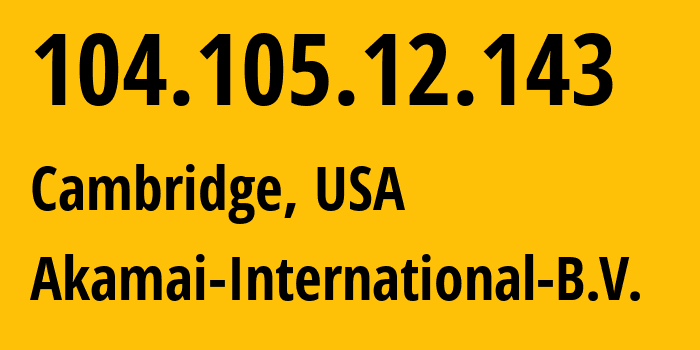 104.105.12.143

Cambridge, USA

Akamai-International-B.V.